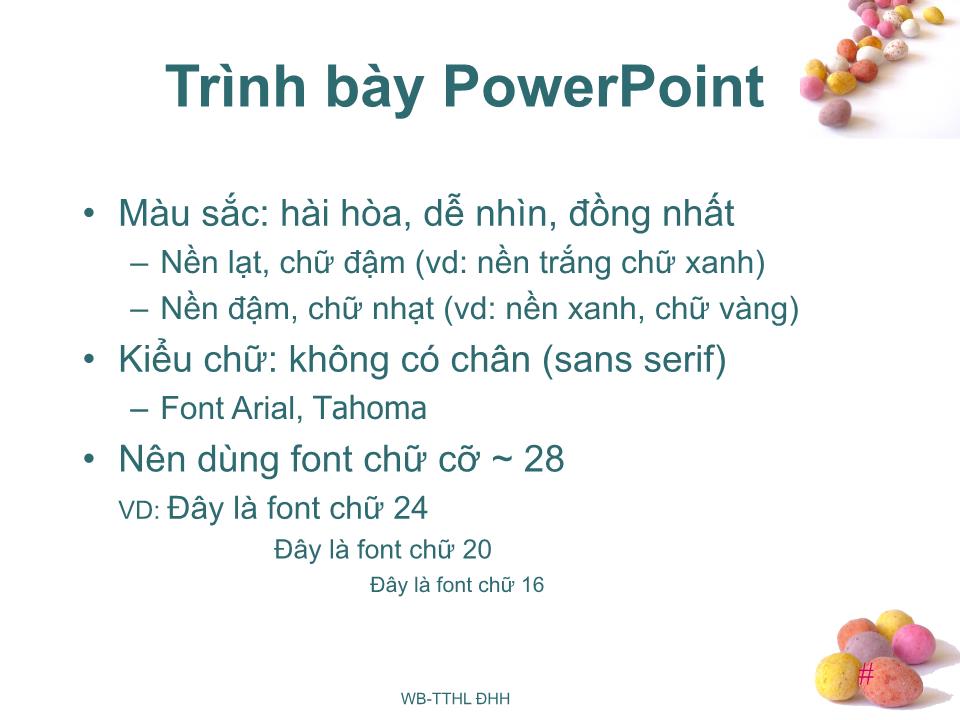 Trình bày PowerPoint

• Màu sắc: hài hòa, dễ nhìn, đồng nhất
– Nền lạt, chữ đậm (vd: nền trắng chữ xanh)
– Nền đậm, chữ nhạt (vd: nền xanh, chữ vàng)
• Kiểu chữ: không có chân (sans serif)
– Font Arial, Tahoma
• Nên dùng font chữ cỡ ~ 28
VD: Đây là font chữ 24
Đây là font chữ 20
Đây là font chữ 16

WB-TTHL ĐHH

#